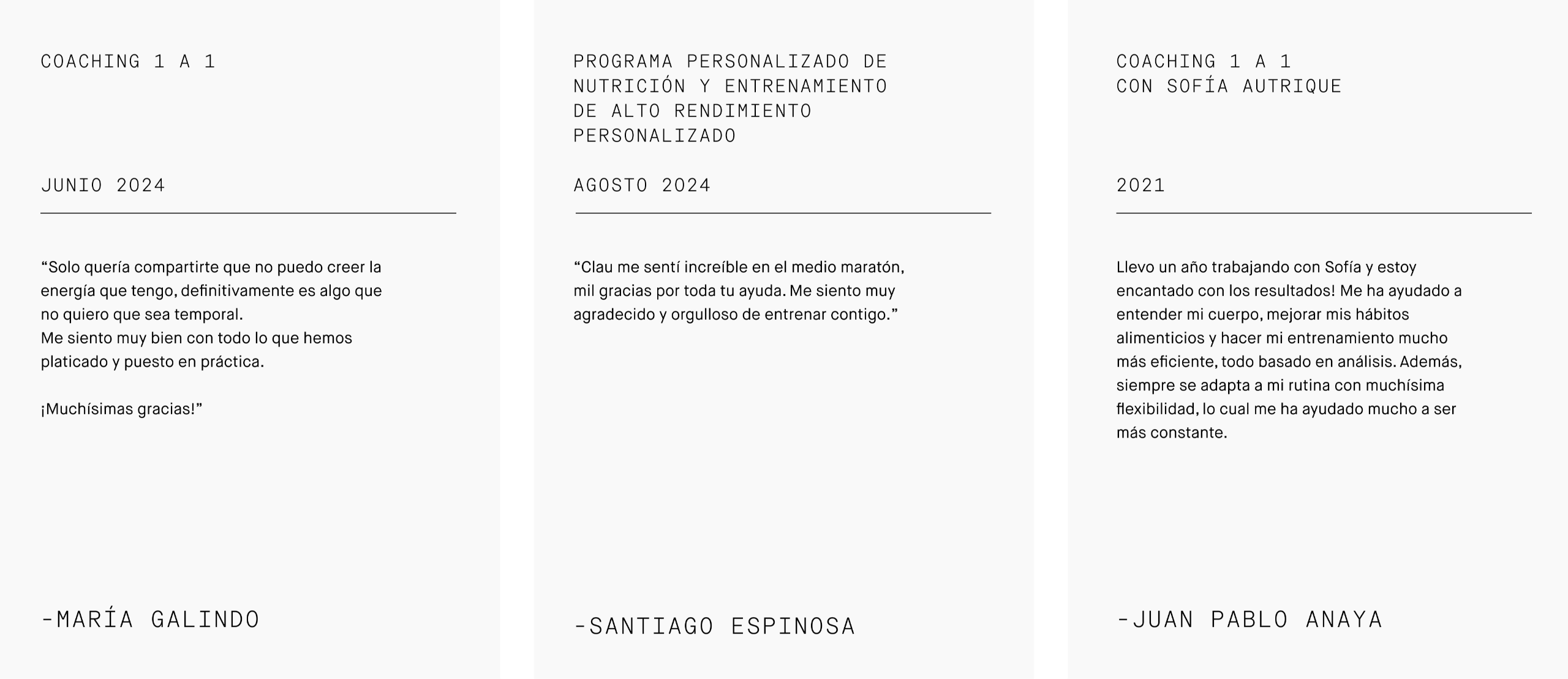 COACHING 1 A 1

JUNIO 2024

"Solo quería compartirte que no puedo creer la energía que tengo, definitivamente es algo que no quiero que sea temporal.
Me siento muy bien con todo lo que hemos platicado y puesto en práctica.

¡Muchísimas gracias!"

-MARÍA GALINDO

PROGRAMA PERSONALIZADO DE NUTRICIÓN Y ENTRENAMIENTO DE ALTO RENDIMIENTO PERSONALIZADO

AGOSTO 2024

"Clau me sentí increíble en el medio maratón, mil gracias por toda tu ayuda. Me siento muy agradecido y orgulloso de entrenar contigo."

-SANTIAGO ESPINOSA

COACHING 1 A 1
CON SOFÍA AUTRIQUE

2021

Llevo un año trabajando con Sofía y estoy encantado con los resultados! Me ha ayudado a entender mi cuerpo, mejorar mis hábitos alimenticios y hacer mi entrenamiento mucho más eficiente, todo basado en análisis. Además, siempre se adapta a mi rutina con muchísima flexibilidad, lo cual me ha ayudado mucho a ser más constante.

-JUAN PABLO ANAYA